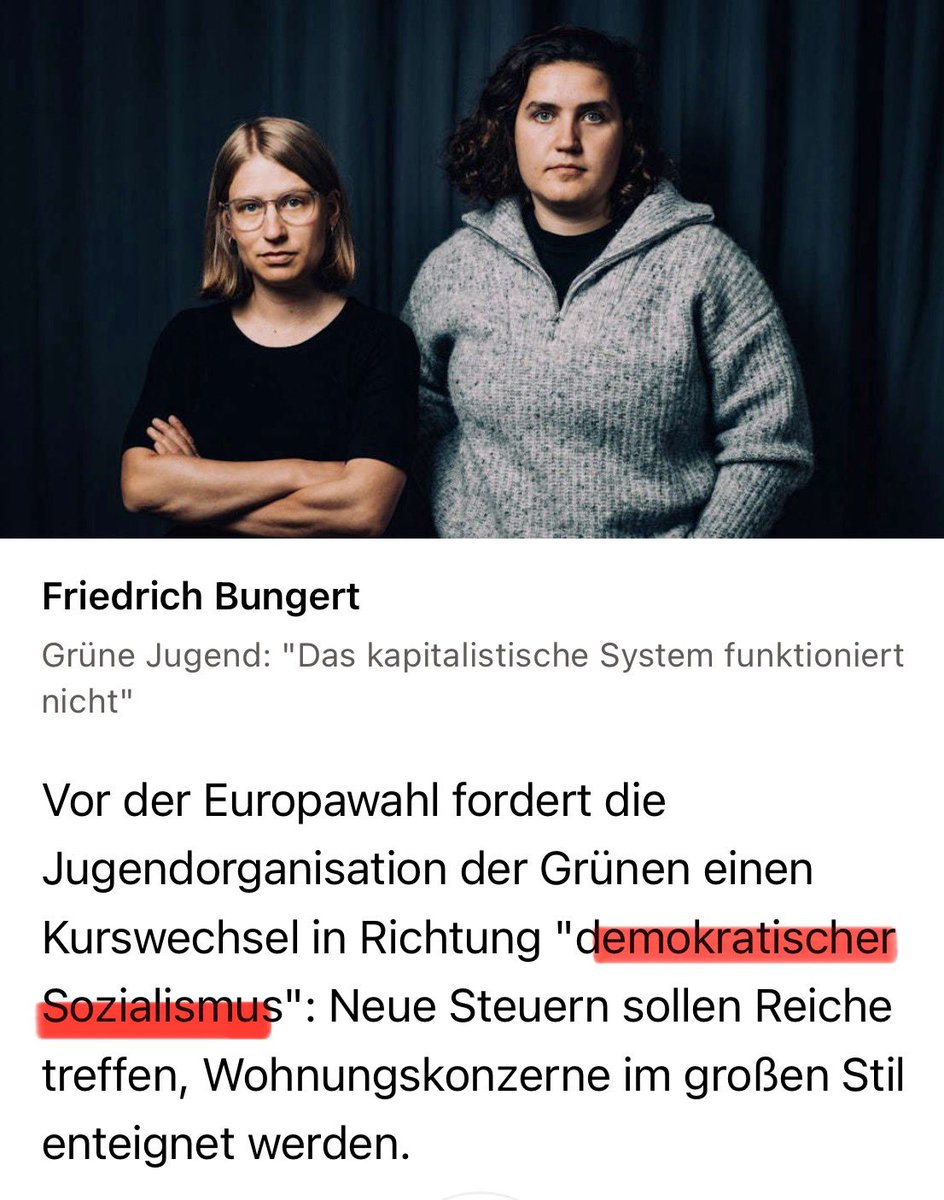 Friedrich Bungert

Grüne Jugend: "Das kapitalistische System funktioniert nicht"

Vor der Europawahl fordert die Jugendorganisation der Grünen einen Kurswechsel in Richtung "demokratischer Sozialismus": Neue Steuern sollen Reiche treffen, Wohnungskonzerne im großen Stil enteignet werden.